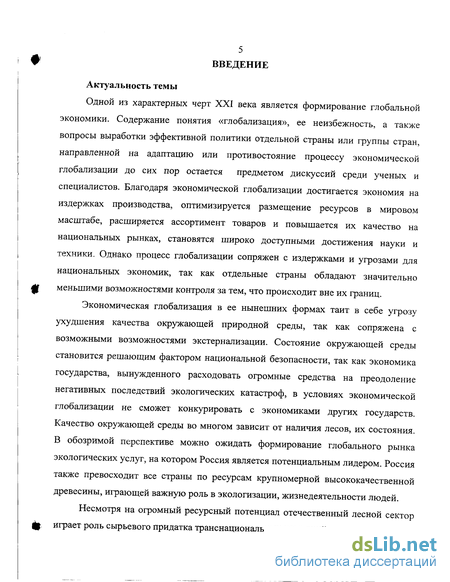 5

ВВЕДЕНИЕ

Актуальность темы

Одной из характерных черт XXI века является формирование глобальной экономики. Содержание понятия «глобализация», ее неизбежность, а также вопросы выработки эффективной политики отдельной страны или группы стран, направленной на адаптацию или противостояние процессу экономической глобализации до сих пор остается предметом дискуссий среди ученых и специалистов. Благодаря экономической глобализации достигается экономия на издержках производства, оптимизируется размещение ресурсов в мировом масштабе, расширяется ассортимент товаров и повышается их качество на национальных рынках, становятся широко доступными достижения науки и техники. Однако процесс глобализации сопряжен с издержками и угрозами для национальных экономик, так как отдельные страны обладают значительно меньшими возможностями контроля за тем, что происходит вне их границ.

Экономическая глобализация в ее нынешних формах таит в себе угрозу ухудшения качества окружающей природной среды, так как сопряжена с возможными возможностями экстернализации. Состояние окружающей среды становится решающим фактором национальной безопасности, так как экономика государства, вынужденного расходовать огромные средства на преодоление негативных последствий экологических катастроф, в условиях экономической глобализации не сможет конкурировать с экономиками других государств. Качество окружающей среды во многом зависит от наличия лесов, их состояния. В обозримой перспективе можно ожидать формирование глобального рынка экологических услуг, на котором Россия является потенциальным лидером. Россия также превосходит все страны по ресурсам крупномерной высококачественной древесины, играющей важную роль в экологизации, жизнедеятельности людей.

Несмотря на огромный ресурсный потенциал отечественный лесной сектор играет роль сырьевого придатка транснациональ

dsLib.net
библиотека диссертаций